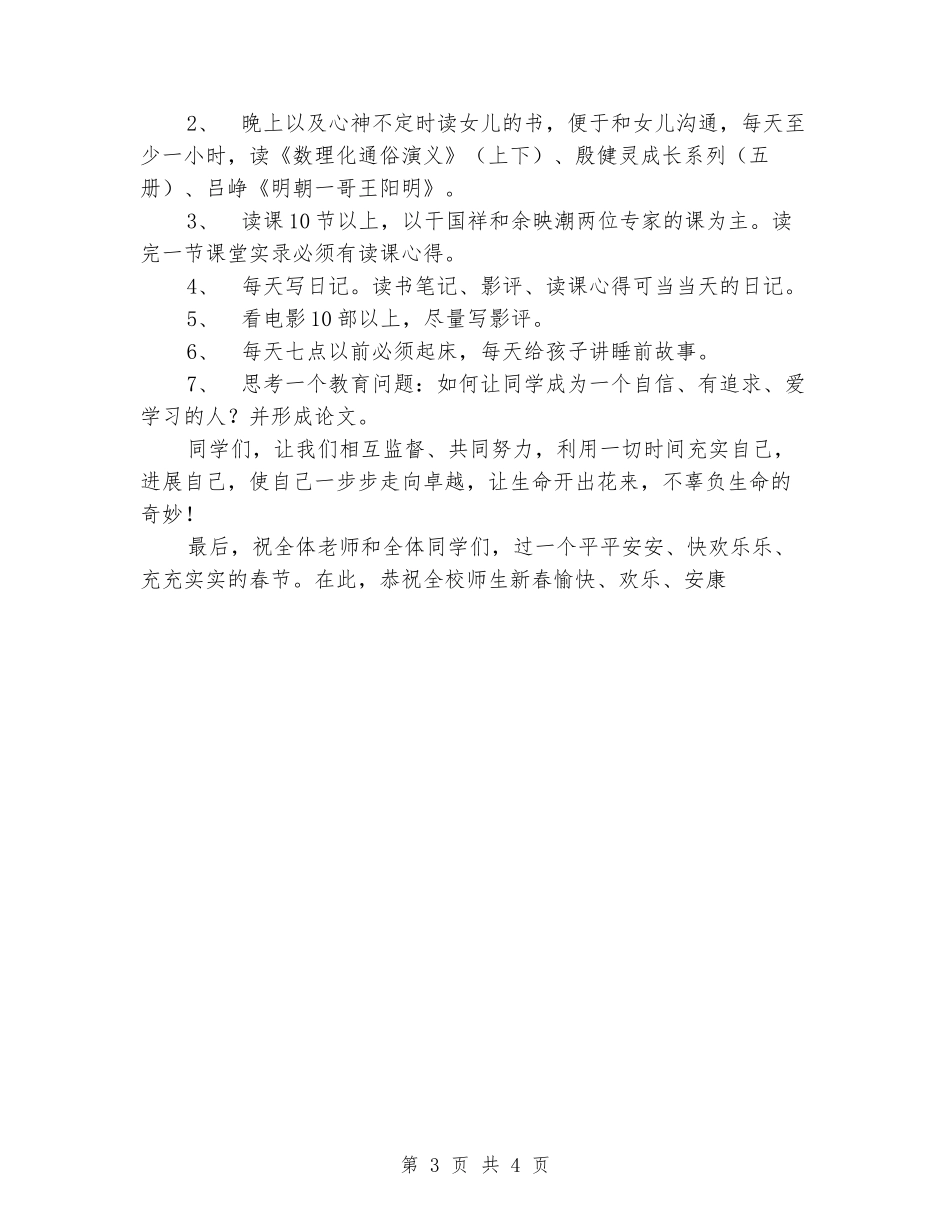 2、 晚上以及心神不定时读女儿的书，便于和女儿沟通，每天至少一小时，读《数理化通俗演义》（上下）、殷健灵成长系列（五册）、吕峥《明朝一哥王阳明》。

3、 读课10节以上，以干国祥和余映潮两位专家的课为主。读完一节课堂实录必须有读课心得。

4、 每天写日记。读书笔记、影评、读课心得可当当天的日记。

5、 看电影10部以上，尽量写影评。

6、 每天七点以前必须起床，每天给孩子讲睡前故事。

7、 思考一个教育问题：如何让同学成为一个自信、有追求、爱学习的人？并形成论文。

同学们，让我们相互监督、共同努力，利用一切时间充实自己，进展自己，使自己一步步走向卓越，让生命开出花来，不辜负生命的奇妙！

最后，祝全体老师和全体同学们，过一个平平安安、快欢乐乐、充充实实的春节。在此，恭祝全校师生新春愉快、欢乐、安康

第 3 页 共 4 页